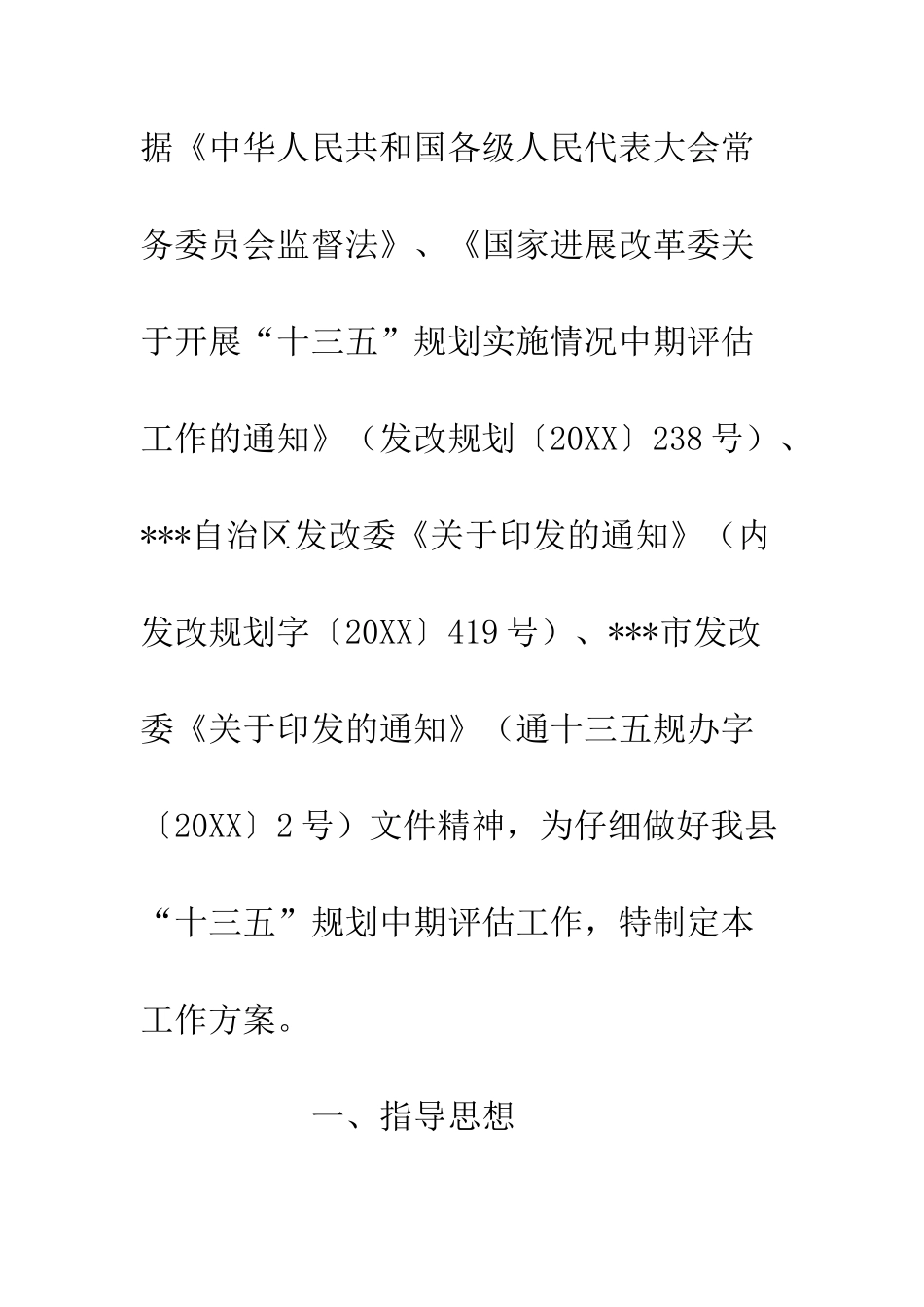 据《中华人民共和国各级人民代表大会常务委员会监督法》、《国家进展改革委关于开展“十三五”规划实施情况中期评估工作的通知》（发改规划〔20XX〕238号）、***自治区发改委《关于印发的通知》（内发改规划字〔20XX〕419号）、***市发改委《关于印发的通知》（通十三五规办字〔20XX〕2号）文件精神，为仔细做好我县“十三五”规划中期评估工作，特制定本工作方案。

一、指导思想